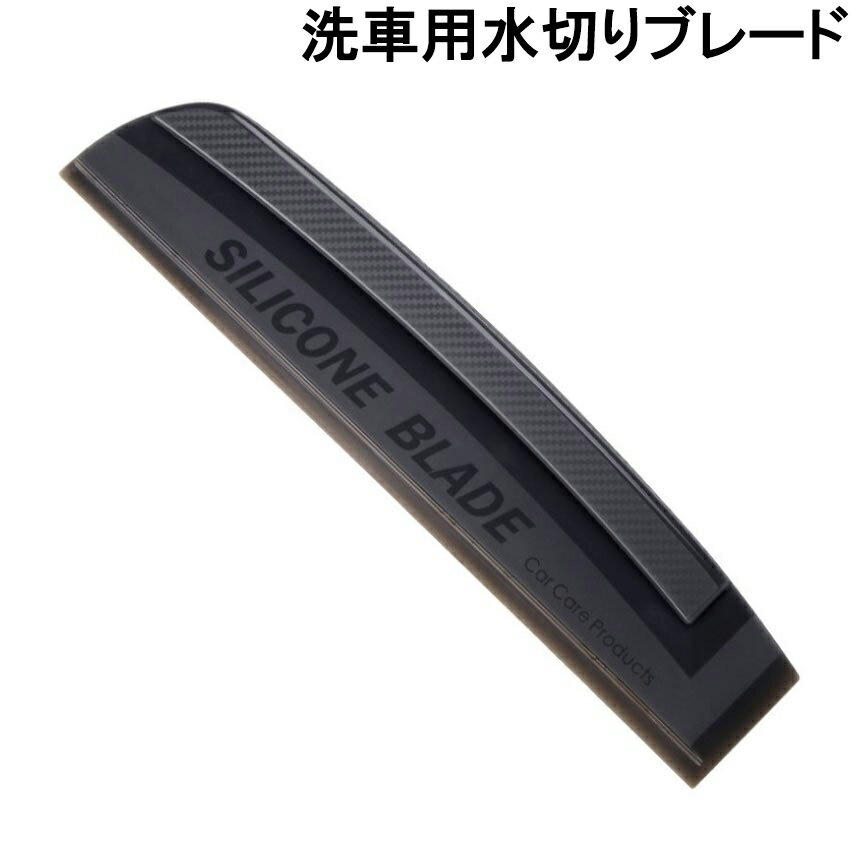 洗車用水切りブレード

SILICONE BLADE

Car Care Products